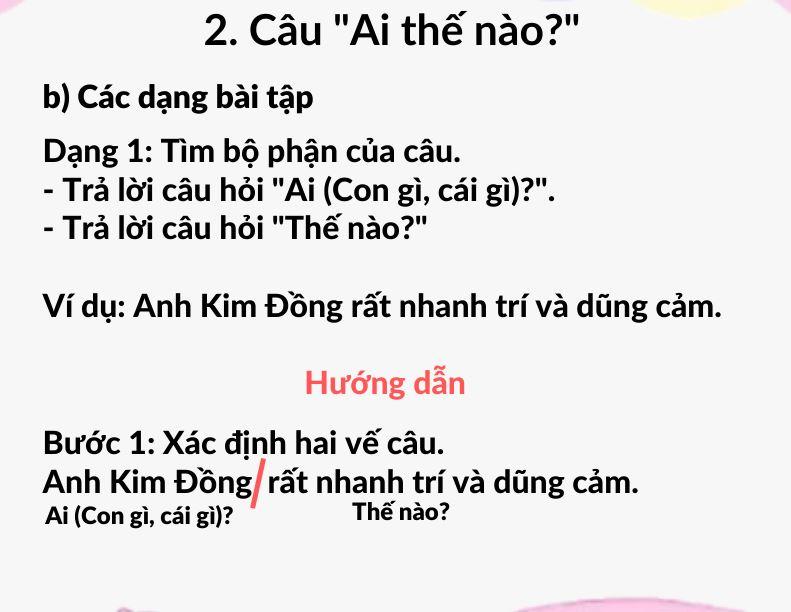 2. Câu "Ai thế nào?"

b) Các dạng bài tập

Dạng 1: Tìm bộ phận của câu.
- Trả lời câu hỏi "Ai (Con gì, cái gì)?".
- Trả lời câu hỏi "Thế nào?"

Ví dụ: Anh Kim Đồng rất nhanh trí và dũng cảm.

Hướng dẫn

Bước 1: Xác định hai vế câu.
Anh Kim Đồng / rất nhanh trí và dũng cảm.
Ai (Con gì, cái gì)? Thế nào?